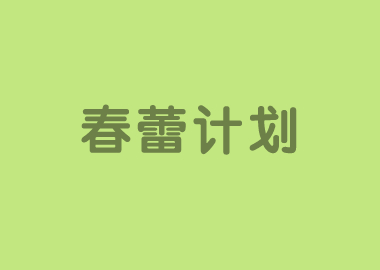 春蕾计划